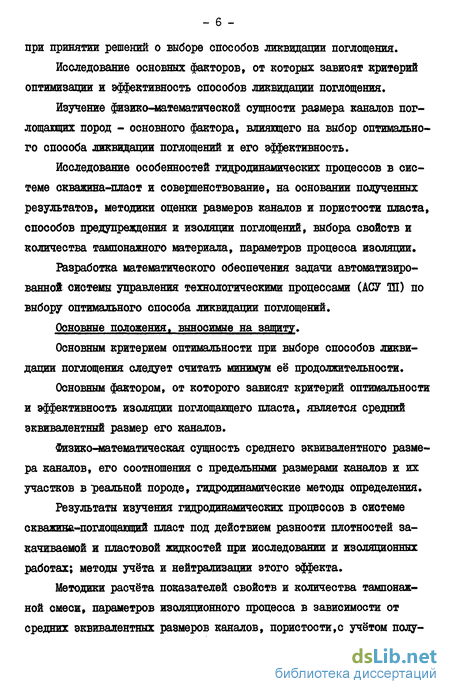 - 6 -

при принятии решений о выборе способов ликвидации поглощения.

Исследование основных факторов, от которых зависят критерий оптимизации и эффективность способов ликвидации поглощения.

Изучение физико-математической сущности размера каналов поглощающих пород - основного фактора, влияющего на выбор оптимального способа ликвидации поглощений и его эффективность.

Исследование особенностей гидродинамических процессов в системе скважина-пласт и совершенствование, на основании полученных результатов, методики оценки размеров каналов и пористости пласта, способов предупреждения и изоляции поглощений, выбора свойств и количества тампонажного материала, параметров процесса изоляции.

Разработка математического обеспечения задачи автоматизированной системы управления технологическими процессами (АСУ ТП) по выбору оптимального способа ликвидации поглощений.

Основные положения, выносимые на защиту.

Основным критерием оптимальности при выборе способов ликвидации поглощения следует считать минимум её продолжительности.

Основным фактором, от которого зависят критерий оптимальности и эффективность изоляции поглощающего пласта, является средний эквивалентный размер его каналов.

Физико-математическая сущность среднего эквивалентного размера каналов, его соотношения с предельными размерами каналов и их участков в реальной породе, гидродинамические методы определения.

Результаты изучения гидродинамических процессов в системе скважина-поглощающий пласт под действием разности плотностей закачиваемой и пластовой жидкостей при исследовании и изоляционных работах; методы учёта и нейтрализации этого эффекта.

Методики расчёта показателей свойств и количества тампонажной смеси, параметров изоляционного процесса в зависимости от средних эквивалентных размеров каналов, пористости,с учётом полу-

dsLib.net
библиотека диссертаций